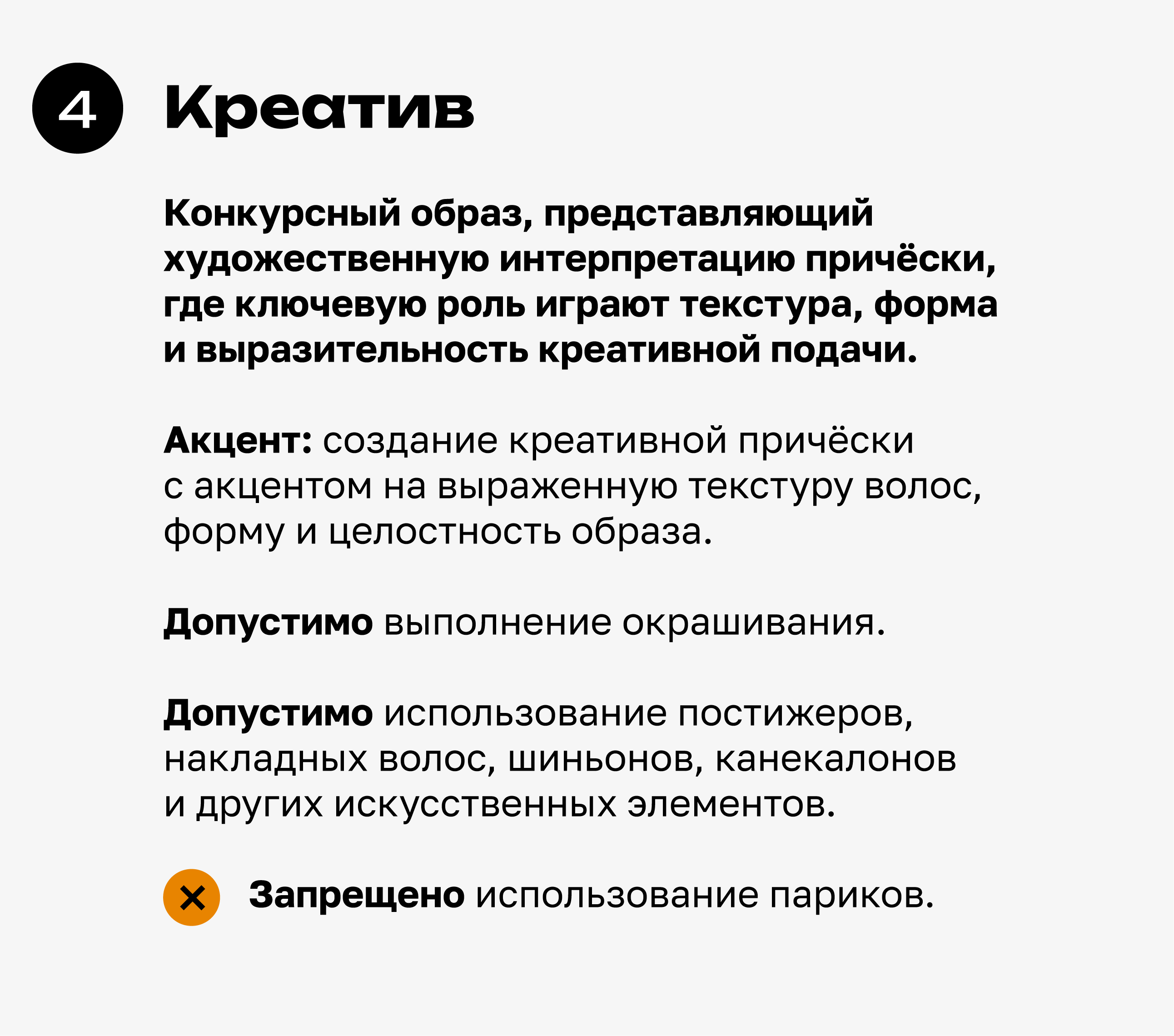 4 Креатив

Конкурсный образ, представляющий художественную интерпретацию причёски, где ключевую роль играют текстура, форма и выразительность креативной подачи.

Акцент: создание креативной причёски с акцентом на выраженную текстуру волос, форму и целостность образа.

Допустимо выполнение окрашивания.

Допустимо использование постижеров, накладных волос, шиньонов, канекалонов и других искусственных элементов.

Запрещено использование париков.